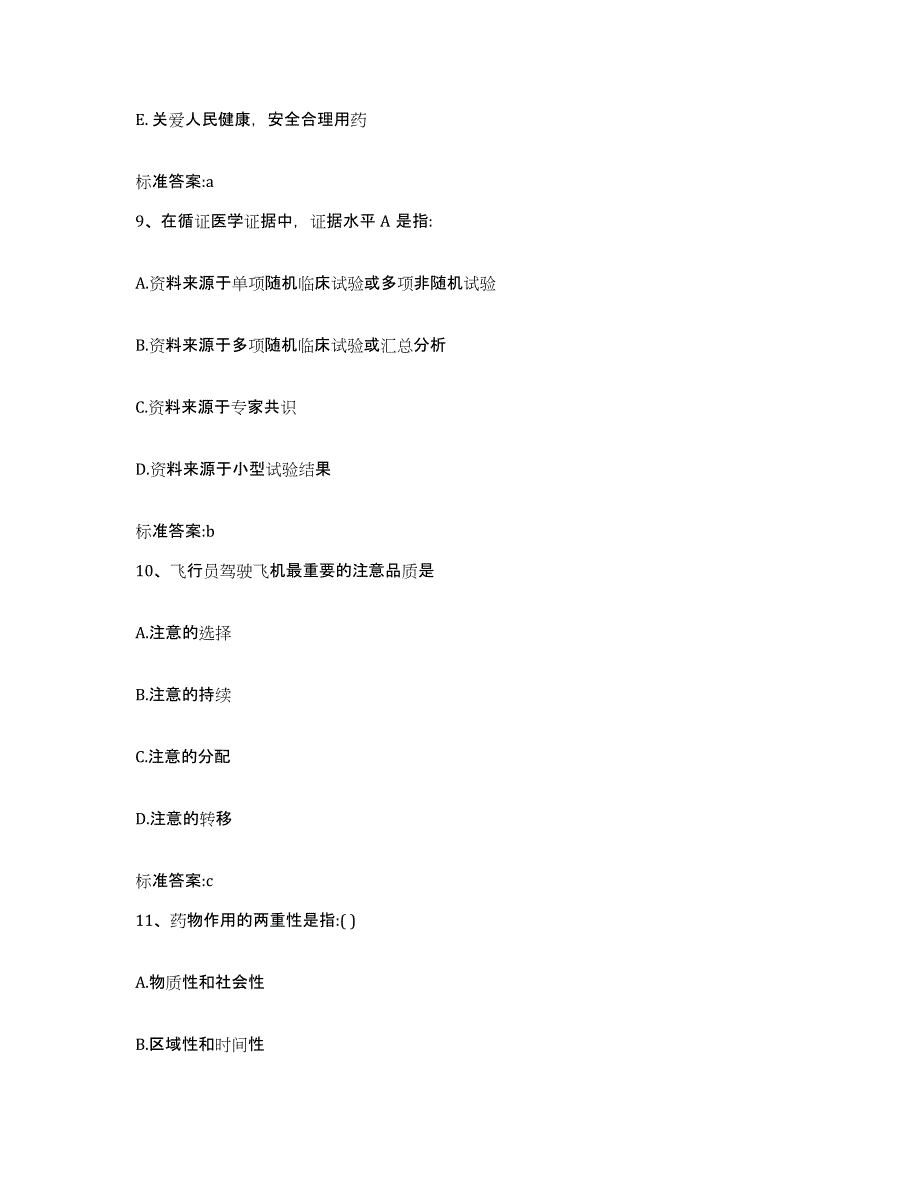 E. 关爱人民健康，安全合理用药

标准答案:a

9、在循证医学证据中，证据水平 A 是指:

A.资料来源于单项随机临床试验或多项非随机试验

B.资料来源于多项随机临床试验或汇总分析

C.资料来源于专家共识

D.资料来源于小型试验结果

标准答案:b

10、飞行员驾驶飞机最重要的注意品质是

A.注意的选择

B.注意的持续

C.注意的分配

D.注意的转移

标准答案:c

11、药物作用的两重性是指:( )

A.物质性和社会性

B.区域性和时间性